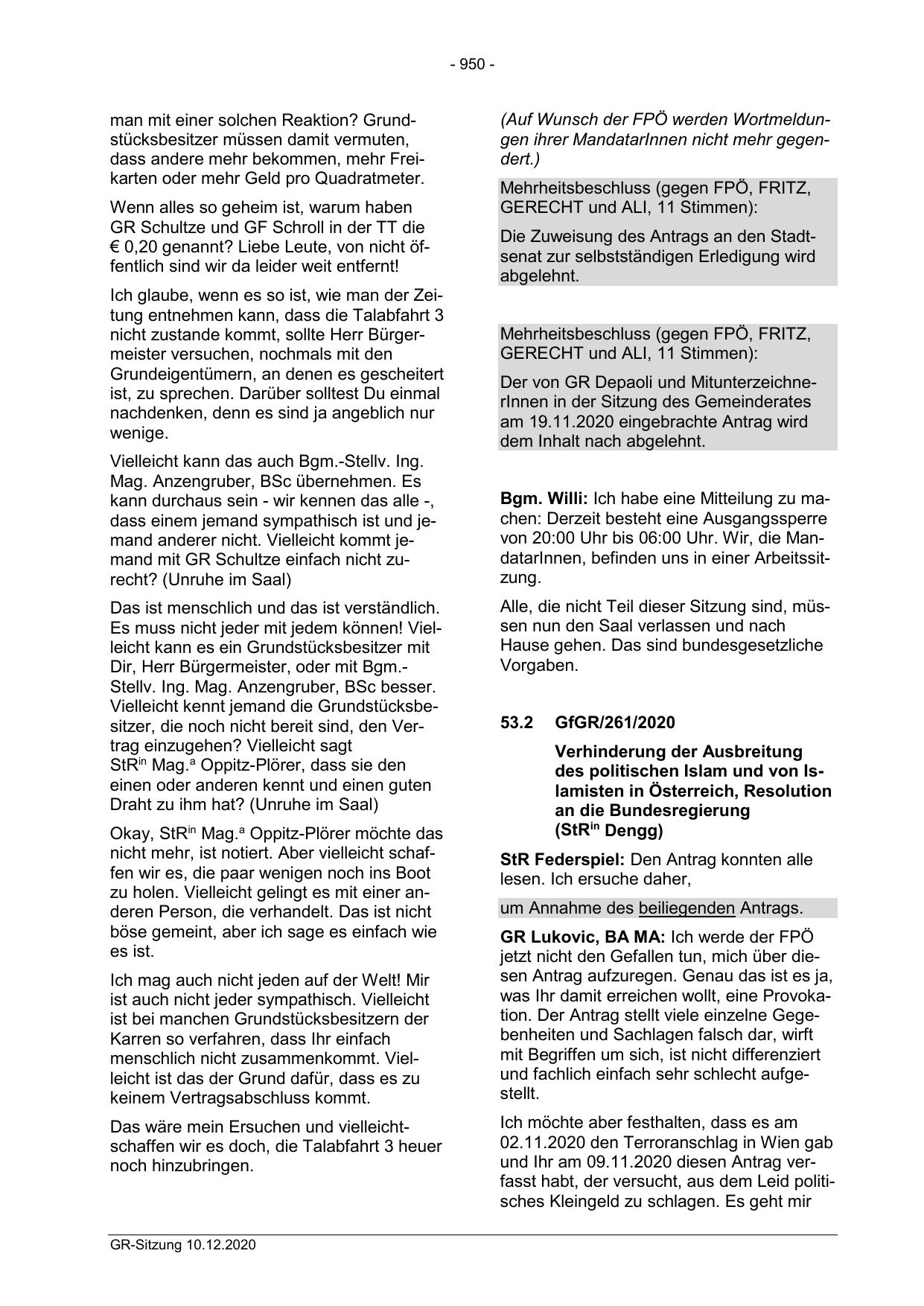 - 950 -

man mit einer solchen Reaktion? Grundstücksbesitzer müssen damit vermuten, dass andere mehr bekommen, mehr Freikarten oder mehr Geld pro Quadratmeter.

Wenn alles so geheim ist, warum haben GR Schultze und GF Schroll in der TT die € 0,20 genannt? Liebe Leute, von nicht öffentlich sind wir da leider weit entfernt!

Ich glaube, wenn es so ist, wie man der Zeitung entnehmen kann, dass die Talabfahrt 3 nicht zustande kommt, sollte Herr Bürgermeister versuchen, nochmals mit den Grundeigentümern, an denen es gescheitert ist, zu sprechen. Darüber solltest Du einmal nachdenken, denn es sind ja angeblich nur wenige.

Vielleicht kann das auch Bgm.-Stellv. Ing. Mag. Anzengruber, BSc übernehmen. Es kann durchaus sein - wir kennen das alle -, dass einem jemand sympathisch ist und jemand anderer nicht. Vielleicht kommt jemand mit GR Schultze einfach nicht zurecht? (Unruhe im Saal)

Das ist menschlich und das ist verständlich. Es muss nicht jeder mit jedem können! Vielleicht kann es ein Grundstücksbesitzer mit Dir, Herr Bürgermeister, oder mit Bgm.-Stellv. Ing. Mag. Anzengruber, BSc besser. Vielleicht kennt jemand die Grundstücksbesitzer, die noch nicht bereit sind, den Vertrag einzugehen? Vielleicht sagt StR$^{in}$ Mag.$^{a}$ Oppitz-Plörer, dass sie den einen oder anderen kennt und einen guten Draht zu ihm hat? (Unruhe im Saal)

Okay, StR$^{in}$ Mag.$^{a}$ Oppitz-Plörer möchte das nicht mehr, ist notiert. Aber vielleicht schaffen wir es, die paar wenigen noch ins Boot zu holen. Vielleicht gelingt es mit einer anderen Person, die verhandelt. Das ist nicht böse gemeint, aber ich sage es einfach wie es ist.

Ich mag auch nicht jeden auf der Welt! Mir ist auch nicht jeder sympathisch. Vielleicht ist bei manchen Grundstücksbesitzern der Karren so verfahren, dass Ihr einfach menschlich nicht zusammenkommt. Vielleicht ist das der Grund dafür, dass es zu keinem Vertragsabschluss kommt.

Das wäre mein Ersuchen und vielleicht-schaffen wir es doch, die Talabfahrt 3 heuer noch hinzubringen.

(Auf Wunsch der FPÖ werden Wortmeldungen ihrer MandatarInnen nicht mehr gegendert.)

Mehrheitsbeschluss (gegen FPÖ, FRITZ, GERECHT und ALI, 11 Stimmen):

Die Zuweisung des Antrags an den Stadtsenat zur selbstständigen Erledigung wird abgelehnt.

Mehrheitsbeschluss (gegen FPÖ, FRITZ, GERECHT und ALI, 11 Stimmen):

Der von GR Depaoli und MitunterzeichnerInnen in der Sitzung des Gemeinderates am 19.11.2020 eingebrachte Antrag wird dem Inhalt nach abgelehnt.

**Bgm. Willi:** Ich habe eine Mitteilung zu machen: Derzeit besteht eine Ausgangssperre von 20:00 Uhr bis 06:00 Uhr. Wir, die MandatarInnen, befinden uns in einer Arbeitssitzung.

Alle, die nicht Teil dieser Sitzung sind, müssen nun den Saal verlassen und nach Hause gehen. Das sind bundesgesetzliche Vorgaben.

**53.2 GfGR/261/2020**

**Verhinderung der Ausbreitung des politischen Islam und von Islamisten in Österreich, Resolution an die Bundesregierung (StR$^{in}$ Dengg)**

**StR Federspiel:** Den Antrag konnten alle lesen. Ich ersuche daher,

um Annahme des beiliegenden Antrags.

**GR Lukovic, BA MA:** Ich werde der FPÖ jetzt nicht den Gefallen tun, mich über diesen Antrag aufzuregen. Genau das ist es ja, was Ihr damit erreichen wollt, eine Provokation. Der Antrag stellt viele einzelne Gegebenheiten und Sachlagen falsch dar, wirft mit Begriffen um sich, ist nicht differenziert und fachlich einfach sehr schlecht aufgestellt.

Ich möchte aber festhalten, dass es am 02.11.2020 den Terroranschlag in Wien gab und Ihr am 09.11.2020 diesen Antrag verfasst habt, der versucht, aus dem Leid politisches Kleingeld zu schlagen. Es geht mir

GR-Sitzung 10.12.2020